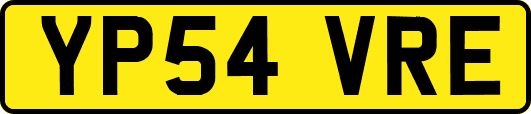 YP54 VRE